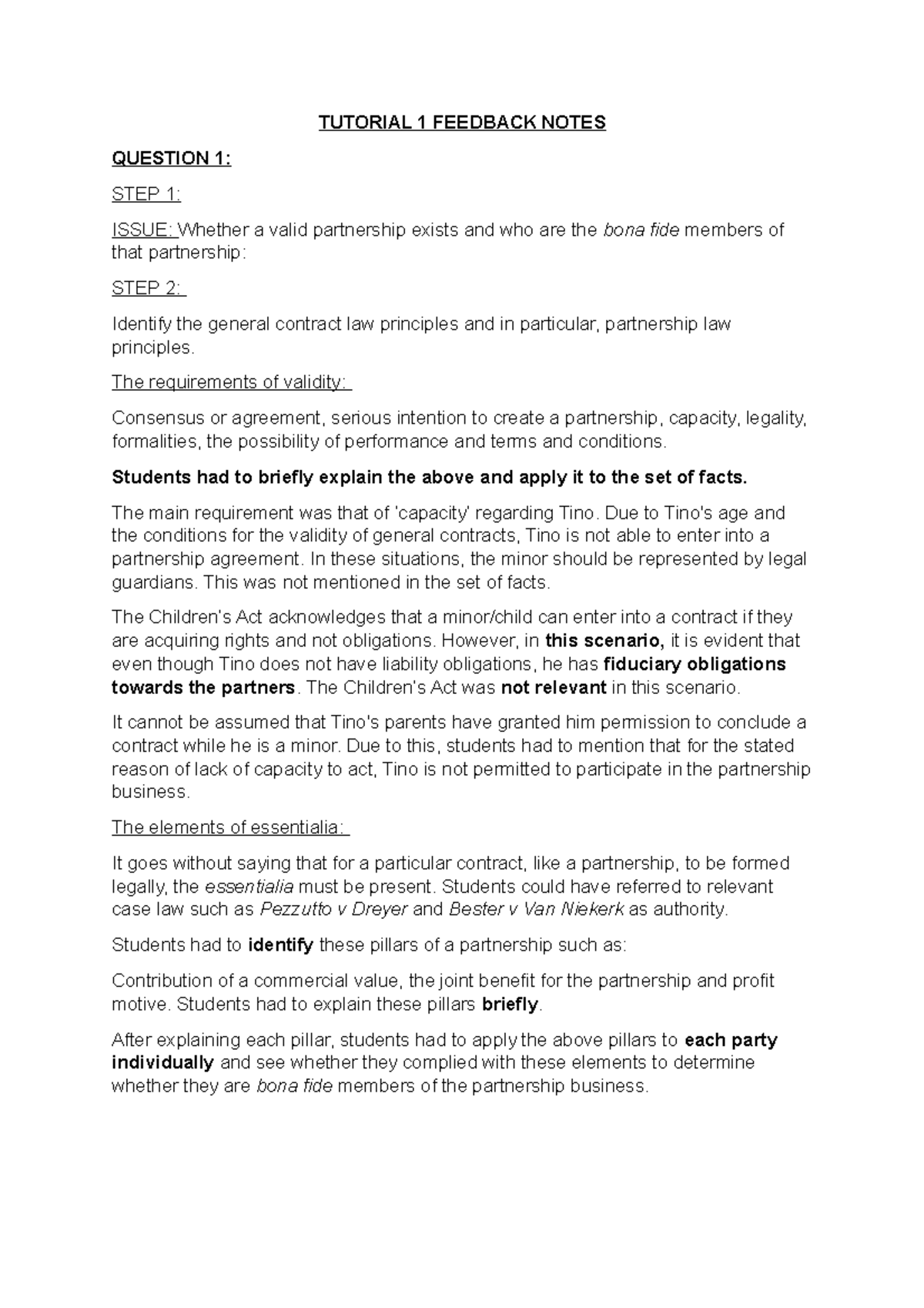 TUTORIAL 1 FEEDBACK NOTES

QUESTION 1:

STEP 1:

ISSUE: Whether a valid partnership exists and who are the bona fide members of that partnership:

STEP 2:

Identify the general contract law principles and in particular, partnership law principles.

The requirements of validity:

Consensus or agreement, serious intention to create a partnership, capacity, legality, formalities, the possibility of performance and terms and conditions.

Students had to briefly explain the above and apply it to the set of facts.

The main requirement was that of 'capacity' regarding Tino. Due to Tino's age and the conditions for the validity of general contracts, Tino is not able to enter into a partnership agreement. In these situations, the minor should be represented by legal guardians. This was not mentioned in the set of facts.

The Children's Act acknowledges that a minor/child can enter into a contract if they are acquiring rights and not obligations. However, in this scenario, it is evident that even though Tino does not have liability obligations, he has fiduciary obligations towards the partners. The Children's Act was not relevant in this scenario.

It cannot be assumed that Tino's parents have granted him permission to conclude a contract while he is a minor. Due to this, students had to mention that for the stated reason of lack of capacity to act, Tino is not permitted to participate in the partnership business.

The elements of essentialia:

It goes without saying that for a particular contract, like a partnership, to be formed legally, the essentialia must be present. Students could have referred to relevant case law such as Pezzutto v Dreyer and Bester v Van Niekerk as authority.

Students had to identify these pillars of a partnership such as:

Contribution of a commercial value, the joint benefit for the partnership and profit motive. Students had to explain these pillars briefly.

After explaining each pillar, students had to apply the above pillars to each party individually and see whether they complied with these elements to determine whether they are bona fide members of the partnership business.